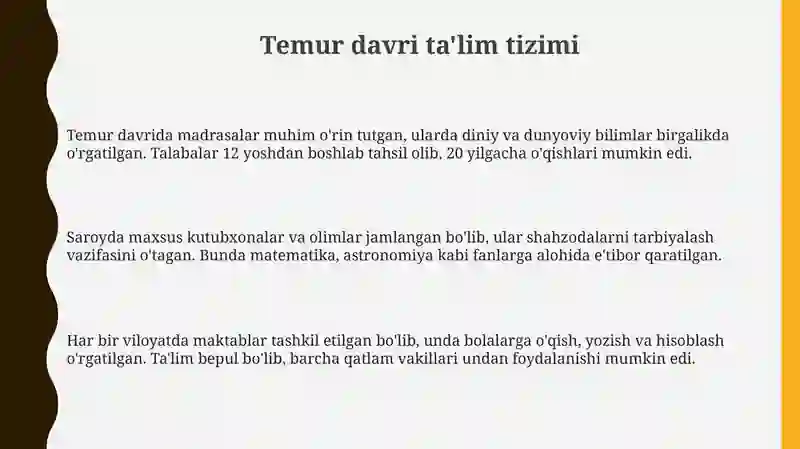 Temur davri ta'lim tizimi

Temur davrida madrasalar muhim o'rin tutgan, ularda diniy va dunyoviy bilimlar birgalikda o'rgatilgan. Talabalar 12 yoshdan boshlab tahsil olib, 20 yilgacha o'qishlari mumkin edi.

Saroyda maxsus kutubxonalar va olimlar jamlangan bo'lib, ular shahzodalarni tarbiyalash vazifasini o'tagan. Bunda matematika, astronomiya kabi fanlarga alohida e'tibor qaratilgan.

Har bir viloyatda maktablar tashkil etilgan bo'lib, unda bolalarga o'qish, yozish va hisoblash o'rgatilgan. Ta'lim bepul bo'lib, barcha qatlam vakillari undan foydalanishi mumkin edi.